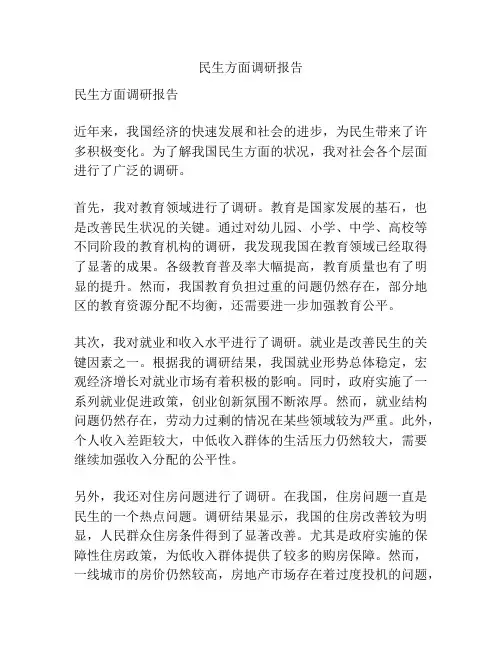 民生方面调研报告

民生方面调研报告

近年来，我国经济的快速发展和社会的进步，为民生带来了许多积极变化。为了解我国民生方面的状况，我对社会各个层面进行了广泛的调研。

首先，我对教育领域进行了调研。教育是国家发展的基石，也是改善民生状况的关键。通过对幼儿园、小学、中学、高校等不同阶段的教育机构的调研，我发现我国在教育领域已经取得了显著的成果。各级教育普及率大幅提高，教育质量也有了明显的提升。然而，我国教育负担过重的问题仍然存在，部分地区的教育资源分配不均衡，还需要进一步加强教育公平。

其次，我对就业和收入水平进行了调研。就业是改善民生的关键因素之一。根据我的调研结果，我国就业形势总体稳定，宏观经济增长对就业市场有着积极的影响。同时，政府实施了一系列就业促进政策，创业创新氛围不断浓厚。然而，就业结构问题仍然存在，劳动力过剩的情况在某些领域较为严重。此外，个人收入差距较大，中低收入群体的生活压力仍然较大，需要继续加强收入分配的公平性。

另外，我还对住房问题进行了调研。在我国，住房问题一直是民生的一个热点问题。调研结果显示，我国的住房改善较为明显，人民群众住房条件得到了显著改善。尤其是政府实施的保障性住房政策，为低收入群体提供了较多的购房保障。然而，一线城市的房价仍然较高，房地产市场存在着过度投机的问题，